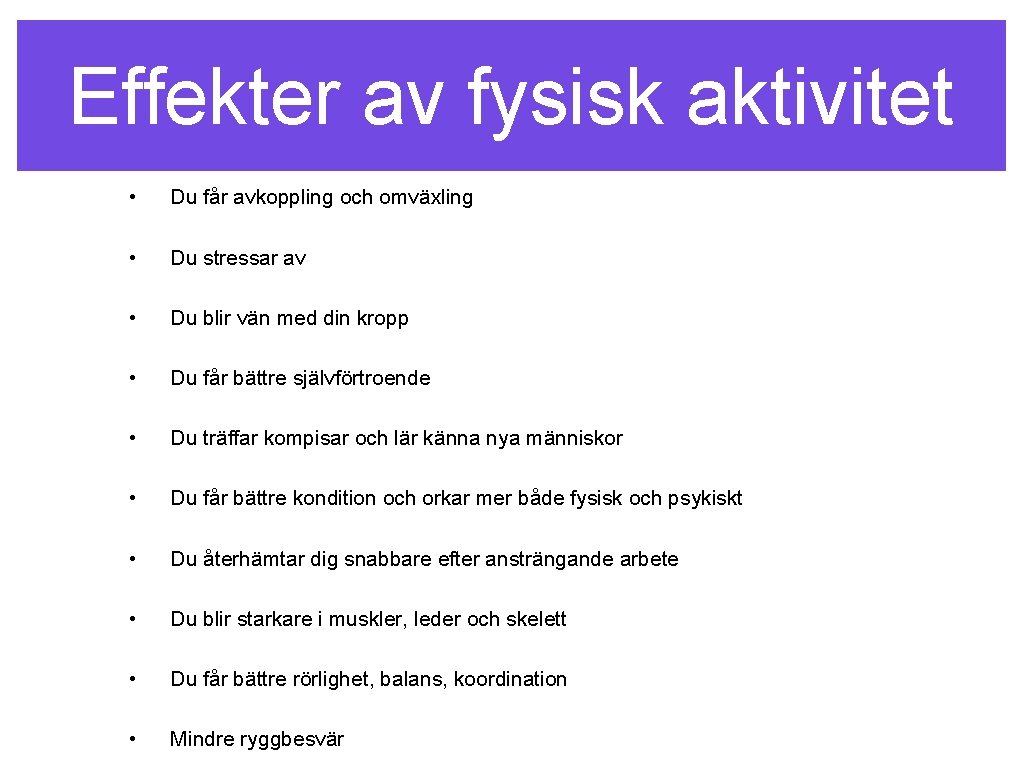 Effekter av fysisk aktivitet

• Du får avkoppling och omväxling

• Du stressar av

• Du blir vän med din kropp

• Du får bättre självförtroende

• Du träffar kompisar och lär känna nya människor

• Du får bättre kondition och orkar mer både fysisk och psykiskt

• Du återhämtar dig snabbare efter ansträngande arbete

• Du blir starkare i muskler, leder och skelett

• Du får bättre rörlighet, balans, koordination

• Mindre ryggbesvär